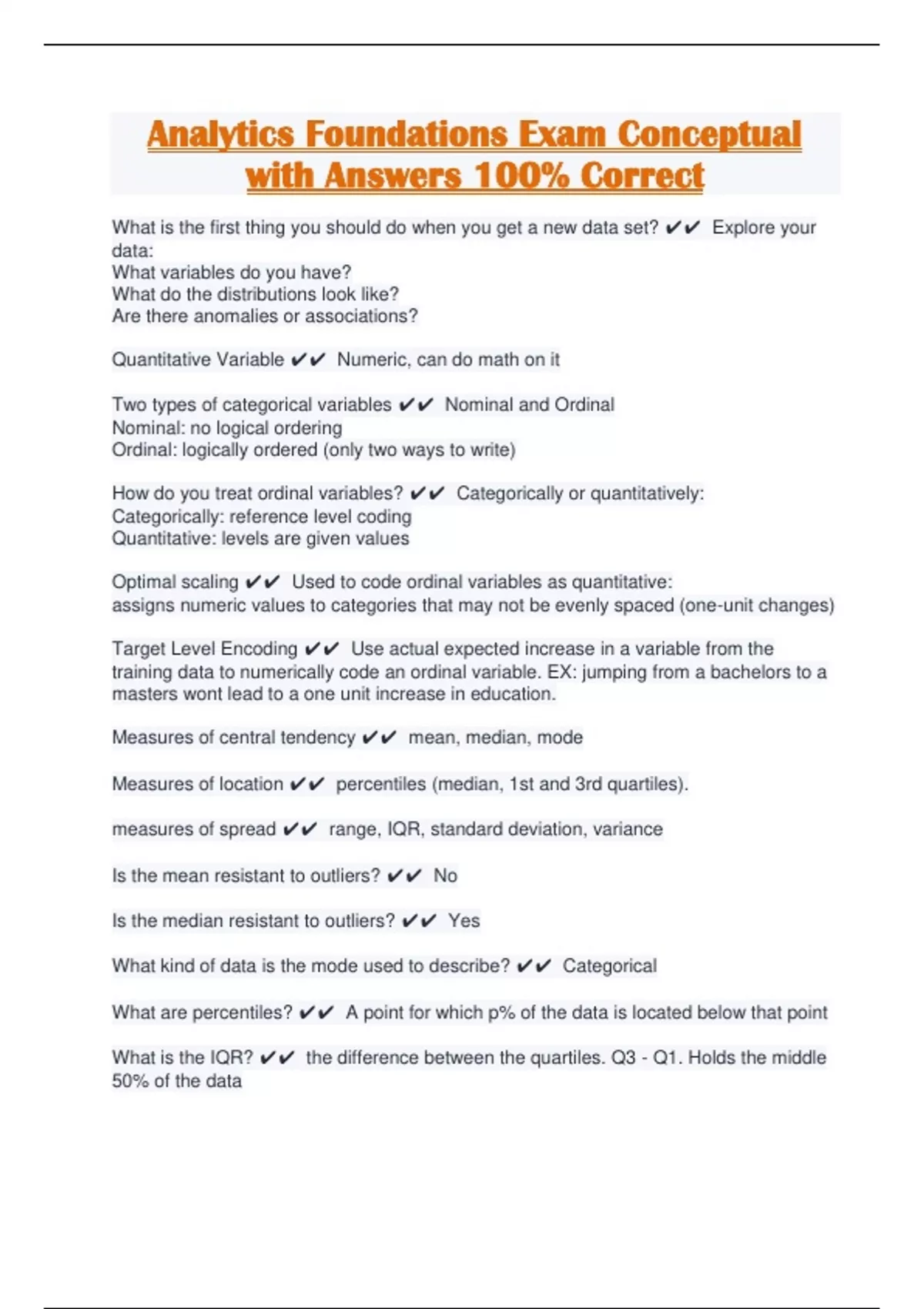 Analytics Foundations Exam Conceptual with Answers 100% Correct

What is the first thing you should do when you get a new data set? ✔✔ Explore your data:
What variables do you have?
What do the distributions look like?
Are there anomalies or associations?

Quantitative Variable ✔✔ Numeric, can do math on it

Two types of categorical variables ✔✔ Nominal and Ordinal
Nominal: no logical ordering
Ordinal: logically ordered (only two ways to write)

How do you treat ordinal variables? ✔✔ Categorically or quantitatively:
Categorically: reference level coding
Quantitative: levels are given values

Optimal scaling ✔✔ Used to code ordinal variables as quantitative:
assigns numeric values to categories that may not be evenly spaced (one-unit changes)

Target Level Encoding ✔✔ Use actual expected increase in a variable from the training data to numerically code an ordinal variable. EX: jumping from a bachelors to a masters wont lead to a one unit increase in education.

Measures of central tendency ✔✔ mean, median, mode

Measures of location ✔✔ percentiles (median, 1st and 3rd quartiles).

measures of spread ✔✔ range, IQR, standard deviation, variance

Is the mean resistant to outliers? ✔✔ No

Is the median resistant to outliers? ✔✔ Yes

What kind of data is the mode used to describe? ✔✔ Categorical

What are percentiles? ✔✔ A point for which p% of the data is located below that point

What is the IQR? ✔✔ the difference between the quartiles. Q3 - Q1. Holds the middle 50% of the data